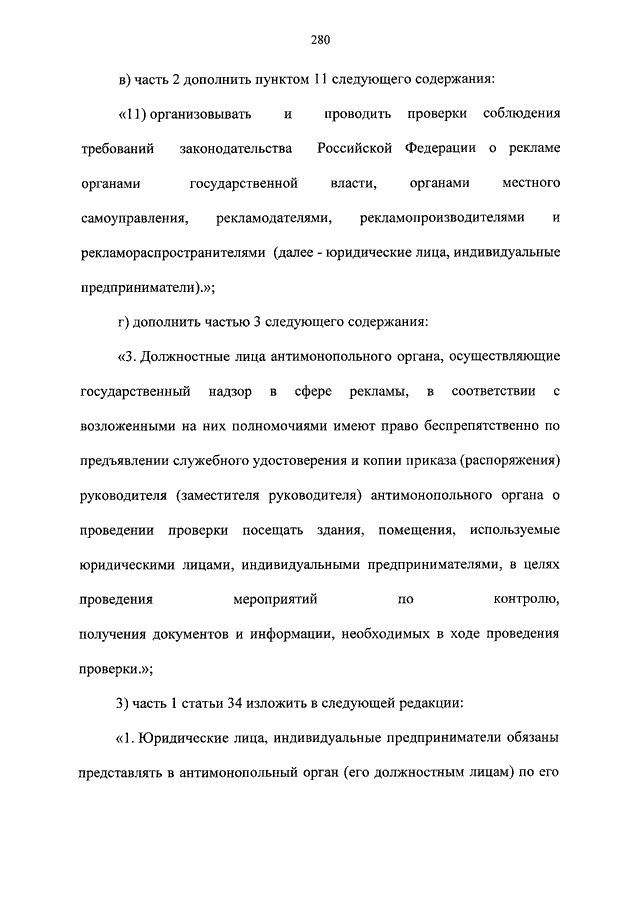 280

в) часть 2 дополнить пунктом 11 следующего содержания:

«11) организовывать и проводить проверки соблюдения требований законодательства Российской Федерации о рекламе органами государственной власти, органами местного самоуправления, рекламодателями, рекламопроизводителями и рекламораспространителями (далее - юридические лица, индивидуальные предприниматели).»;

г) дополнить частью 3 следующего содержания:

«3. Должностные лица антимонопольного органа, осуществляющие государственный надзор в сфере рекламы, в соответствии с возложенными на них полномочиями имеют право беспрепятственно по предъявлении служебного удостоверения и копии приказа (распоряжения) руководителя (заместителя руководителя) антимонопольного органа о проведении проверки посещать здания, помещения, используемые юридическими лицами, индивидуальными предпринимателями, в целях проведения мероприятий по контролю, получения документов и информации, необходимых в ходе проведения проверки.»;

3) часть 1 статьи 34 изложить в следующей редакции:

«1. Юридические лица, индивидуальные предприниматели обязаны представлять в антимонопольный орган (его должностным лицам) по его